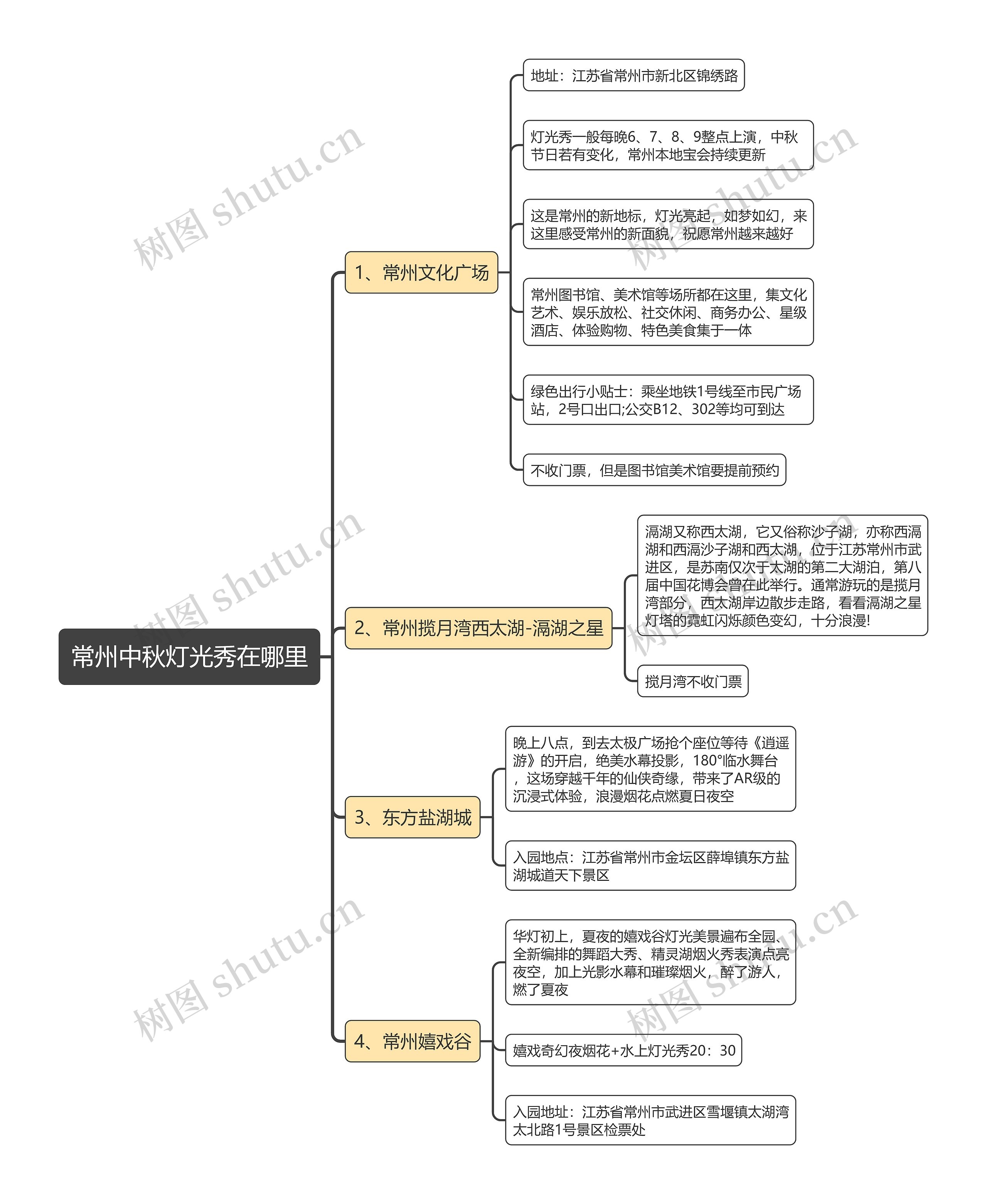 常州中秋灯光秀在哪里

1、常州文化广场

地址：江苏省常州市新北区锦绣路

灯光秀一般每晚6、7、8、9整点上演，中秋节日若有变化，常州本地宝会持续更新

这是常州的新地标，灯光亮起，如梦如幻，来这里感受常州的新面貌，祝愿常州越来越好

常州图书馆、美术馆等场所都在这里，集文化艺术、娱乐放松、社交休闲、商务办公、星级酒店、体验购物、特色美食集于一体

绿色出行小贴士：乘坐地铁1号线至市民广场站，2号口出口;公交B12、302等均可到达

不收门票，但是图书馆美术馆要提前预约

2、常州揽月湾西太湖-滆湖之星

滆湖又称西太湖，它又俗称沙子湖，亦称西滆湖和西滆沙子湖和西太湖，位于江苏常州市武进区，是苏南仅次于太湖的第二大湖泊，第八届中国花博会曾在此举行。通常游玩的是揽月湾部分，西太湖岸边散步走路，看看滆湖之星灯塔的霓虹闪烁颜色变幻，十分浪漫!

揽月湾不收门票

3、东方盐湖城

晚上八点，到去太极广场抢个座位等待《逍遥游》的开启，绝美水幕投影，180°临水舞台，这场穿越千年的仙侠奇缘，带来了AR级的沉浸式体验，浪漫烟花点燃夏日夜空

入园地点：江苏省常州市金坛区薛埠镇东方盐湖城道天下景区

4、常州嬉戏谷

华灯初上，夏夜的嬉戏谷灯光美景遍布全园、全新编排的舞蹈大秀、精灵湖烟火秀表演点亮夜空，加上光影水幕和璀璨烟火，醉了游人，燃了夏夜

嬉戏奇幻夜烟花+水上灯光秀20：30

入园地址：江苏省常州市武进区雪堰镇太湖湾太北路1号景区检票处

树图 shutu.cn
树图 shutu.cn
树图 shutu.cn
树图 shutu.cn
树图 shutu.cn
树图 shutu.cn